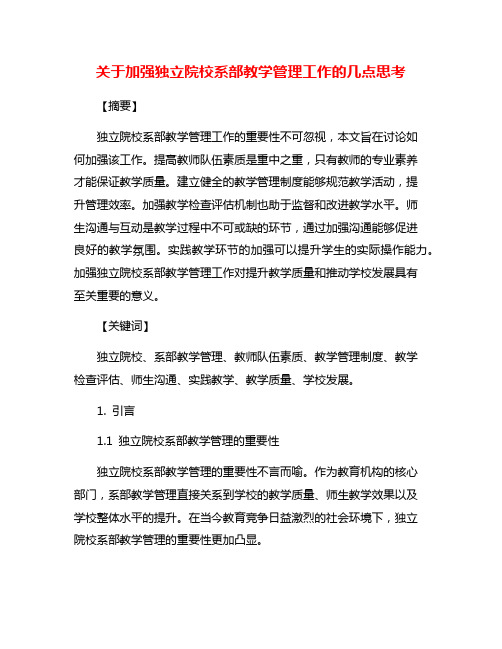 关于加强独立院校系部教学管理工作的几点思考

【摘要】

独立院校系部教学管理工作的重要性不可忽视，本文旨在讨论如何加强该工作。提高教师队伍素质是重中之重，只有教师的专业素养才能保证教学质量。建立健全的教学管理制度能够规范教学活动，提升管理效率。加强教学检查评估机制也助于监督和改进教学水平。师生沟通与互动是教学过程中不可或缺的环节，通过加强沟通能够促进良好的教学氛围。实践教学环节的加强可以提升学生的实际操作能力。加强独立院校系部教学管理工作对提升教学质量和推动学校发展具有至关重要的意义。

【关键词】

独立院校、系部教学管理、教师队伍素质、教学管理制度、教学检查评估、师生沟通、实践教学、教学质量、学校发展。

1. 引言

1.1 独立院校系部教学管理的重要性

独立院校系部教学管理的重要性不言而喻。作为教育机构的核心部门，系部教学管理直接关系到学校的教学质量、师生教学效果以及学校整体水平的提升。在当今教育竞争日益激烈的社会环境下，独立院校系部教学管理的重要性更加凸显。